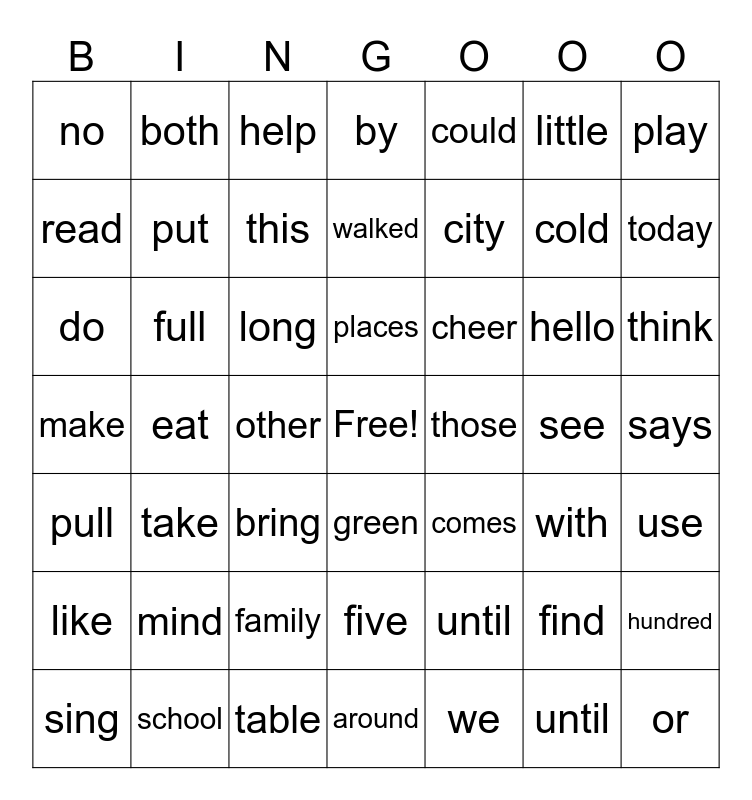 | B | I | N | G | O | O | O |
|---|---|---|---|---|---|---|
| no | both | help | by | could | little | play |
| read | put | this | walked | city | cold | today |
| do | full | long | places | cheer | hello | think |
| make | eat | other | Free! | those | see | says |
| pull | take | bring | green | comes | with | use |
| like | mind | family | five | until | find | hundred |
| sing | school | table | around | we | until | or |